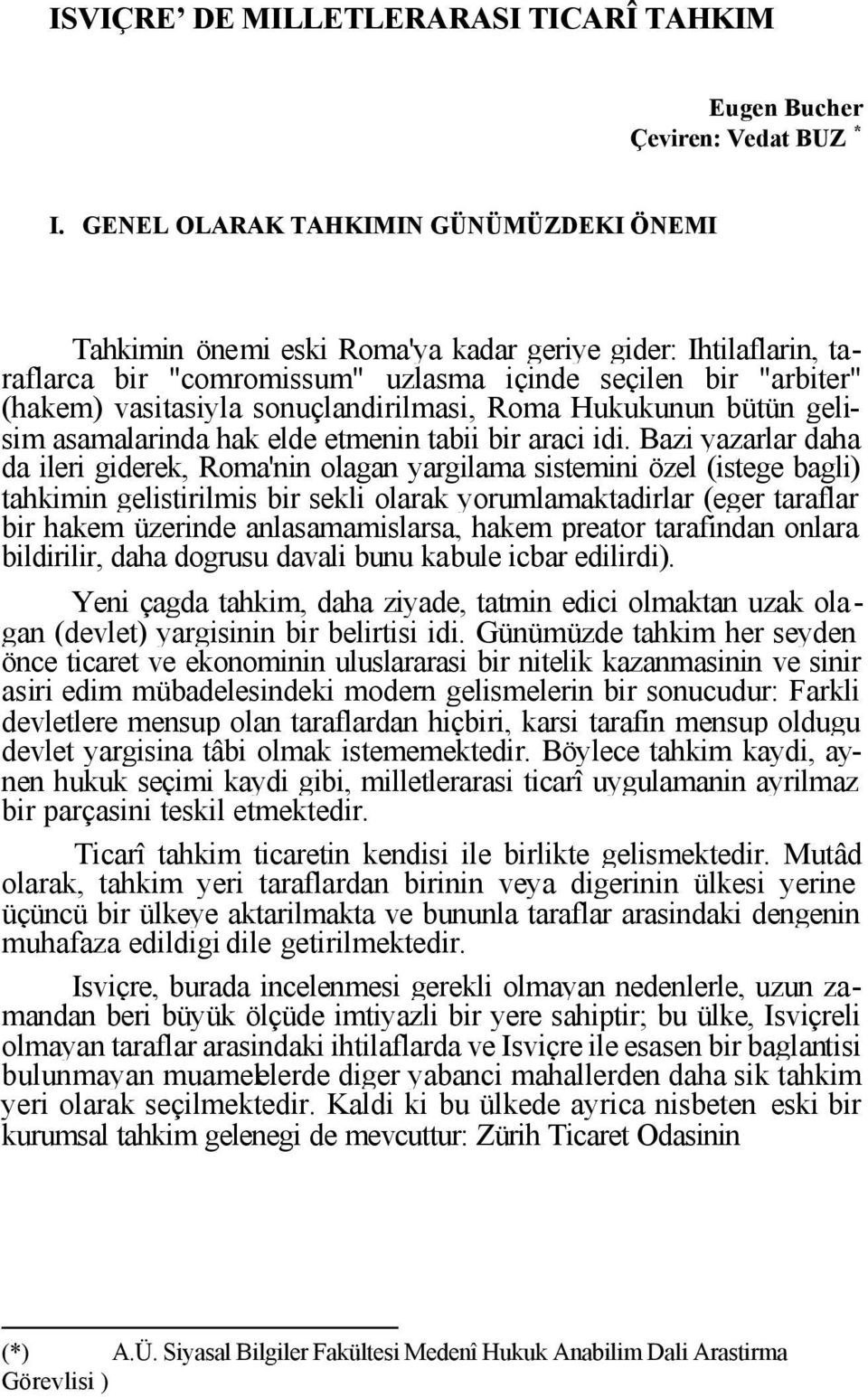 ISVIÇRE' DE MILLETLERARASI TICARÎ TAHKIM

Eugen Bucher
Çeviren: Vedat BUZ *

I. GENEL OLARAK TAHKIMIN GÜNÜMÜZDEKI ÖNEMI

Tahkimin önemi eski Roma'ya kadar geriye gider: Ihtilaflarin, taraflarca bir "comromissum" uzlasma içinde seçilen bir "arbiter" (hakem) vasitasiyla sonuçlandirilmasi, Roma Hukukunun bütün gelisim asamalarinda hak elde etmenin tabii bir araci idi. Bazi yazarlar daha da ileri giderek, Roma'nin olagan yargilama sistemini özel (istege bagli) tahkimin gelistirilmis bir sekli olarak yorumlamaktadirlar (eger taraflar bir hakem üzerinde anlasamamislarsa, hakem preator tarafindan onlara bildirilir, daha dogrusu davali bunu kabule icbar edilirdi).

Yeni çagda tahkim, daha ziyade, tatmin edici olmaktan uzak olagan (devlet) yargisinin bir belirtisi idi. Günümüzde tahkim her seyden önce ticaret ve ekonominin uluslararasi bir nitelik kazanmasinin ve sinir asiri edim mübadelesindeki modern gelismelerin bir sonucudur: Farkli devletlere mensup olan taraflardan hiçbiri, karsi tarafin mensup oldugu devlet yargisina tâbi olmak istememektedir. Böylece tahkim kaydi, aynen hukuk seçimi kaydi gibi, milletlerarasi ticarî uygulamanin ayrilmaz bir parçasini teskil etmektedir.

Ticarî tahkim ticaretin kendisi ile birlikte gelismektedir. Mutâd olarak, tahkim yeri taraflardan birinin veya digerinin ülkesi yerine üçüncü bir ülkeye aktarilmakta ve bununla taraflar arasindaki dengenin muhafaza edildigi dile getirilmektedir.

Isviçre, burada incelenmesi gerekli olmayan nedenlerle, uzun zamandan beri büyük ölçüde imtiyazli bir yere sahiptir; bu ülke, Isviçreli olmayan taraflar arasindaki ihtilaflarda ve Isviçre ile esasen bir baglantisi bulunmayan muamelelerde diger yabanci mahallerden daha sik tahkim yeri olarak seçilmektedir. Kaldi ki bu ülkede ayrica nisbeten eski bir kurumsal tahkim gelenegi de mevcuttur: Zürih Ticaret Odasinin

(*) A.Ü. Siyasal Bilgiler Fakültesi Medenî Hukuk Anabilim Dali Arastirma Görevlisi )